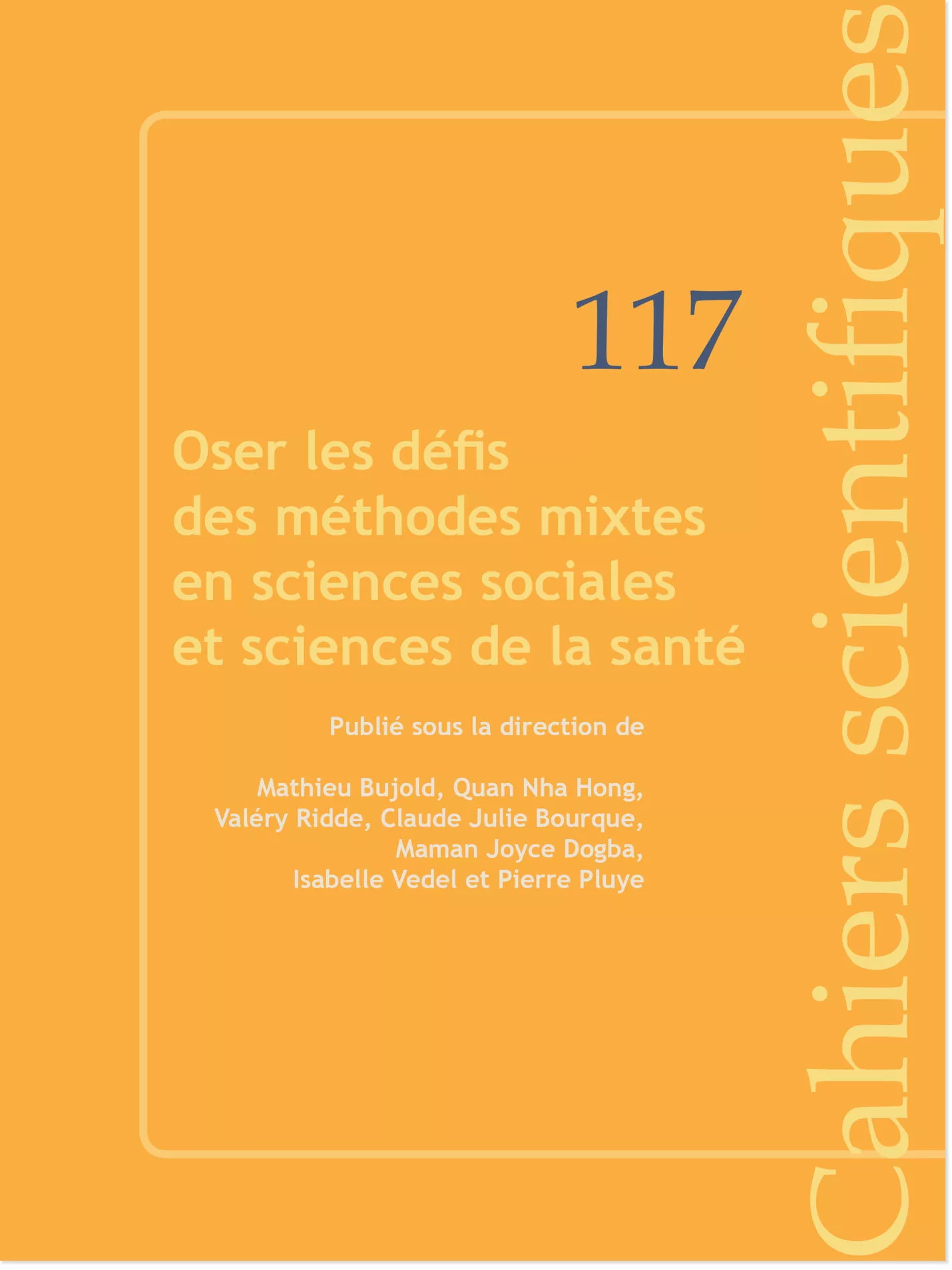 117

Oser les défis
des méthodes mixtes
en sciences sociales
et sciences de la santé

Publié sous la direction de

Mathieu Bujold, Quan Nha Hong,
Valéry Ridde, Claude Julie Bourque,
Maman Joyce Dogba,
Isabelle Vedel et Pierre Pluye

Cahiers scientifiques